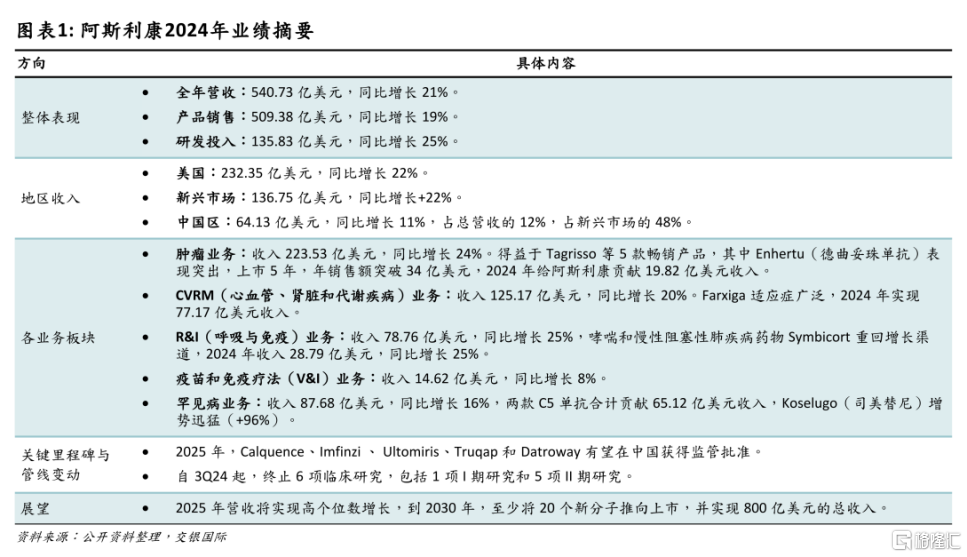 图表1: 阿斯利康2024年业绩摘要

| 方向 | 具体内容 |
|---|---|
| 整体表现 | • 全年营收：540.73 亿美元，同比增长 21%。<br>• 产品销售：509.38 亿美元，同比增长 19%。<br>• 研发投入：135.83 亿美元，同比增长 25%。 |
| 地区收入 | • 美国：232.35 亿美元，同比增长 22%。<br>• 新兴市场：136.75 亿美元，同比增长+22%。<br>• 中国区：64.13 亿美元，同比增长 11%，占总营收的 12%，占新兴市场的 48%。 |
| 各业务板块 | • 肿瘤业务：收入 223.53 亿美元，同比增长 24%。得益于 Tagrisso 等 5 款畅销产品，其中 Enhertu（德曲妥珠单抗）表现突出，上市 5 年，年销售额突破 34 亿美元，2024 年给阿斯利康贡献 19.82 亿美元收入。<br>• CVRM（心血管、肾脏和代谢疾病）业务：收入 125.17 亿美元，同比增长 20%。Farxiga 适应症广泛，2024 年实现 77.17 亿美元收入。<br>• R&I（呼吸与免疫）业务：收入 78.76 亿美元，同比增长 25%，哮喘和慢性阻塞性肺疾病药物 Symbicort 重回增长渠道，2024 年收入 28.79 亿美元，同比增长 25%。<br>• 疫苗和免疫疗法（V&I）业务：收入 14.62 亿美元，同比增长 8%。<br>• 罕见病业务：收入 87.68 亿美元，同比增长 16%，两款 C5 单抗合计贡献 65.12 亿美元收入，Koselugo（司美替尼）增势迅猛（+96%）。 |
| 关键里程碑与管线变动 | • 2025 年，Calquence、Imfinzi 、 Ultomiris、Truqap 和 Datroway 有望在中国获得监管批准。<br>• 自 3Q24 起，终止 6 项临床研究，包括 1 项 I 期研究和 5 项 II 期研究。 |
| 展望 | • 2025 年营收将实现高个位数增长，到 2030 年，至少将 20 个新分子推向上市，并实现 800 亿美元的总收入。 |

资料来源：公开资料整理，交银国际

格隆汇